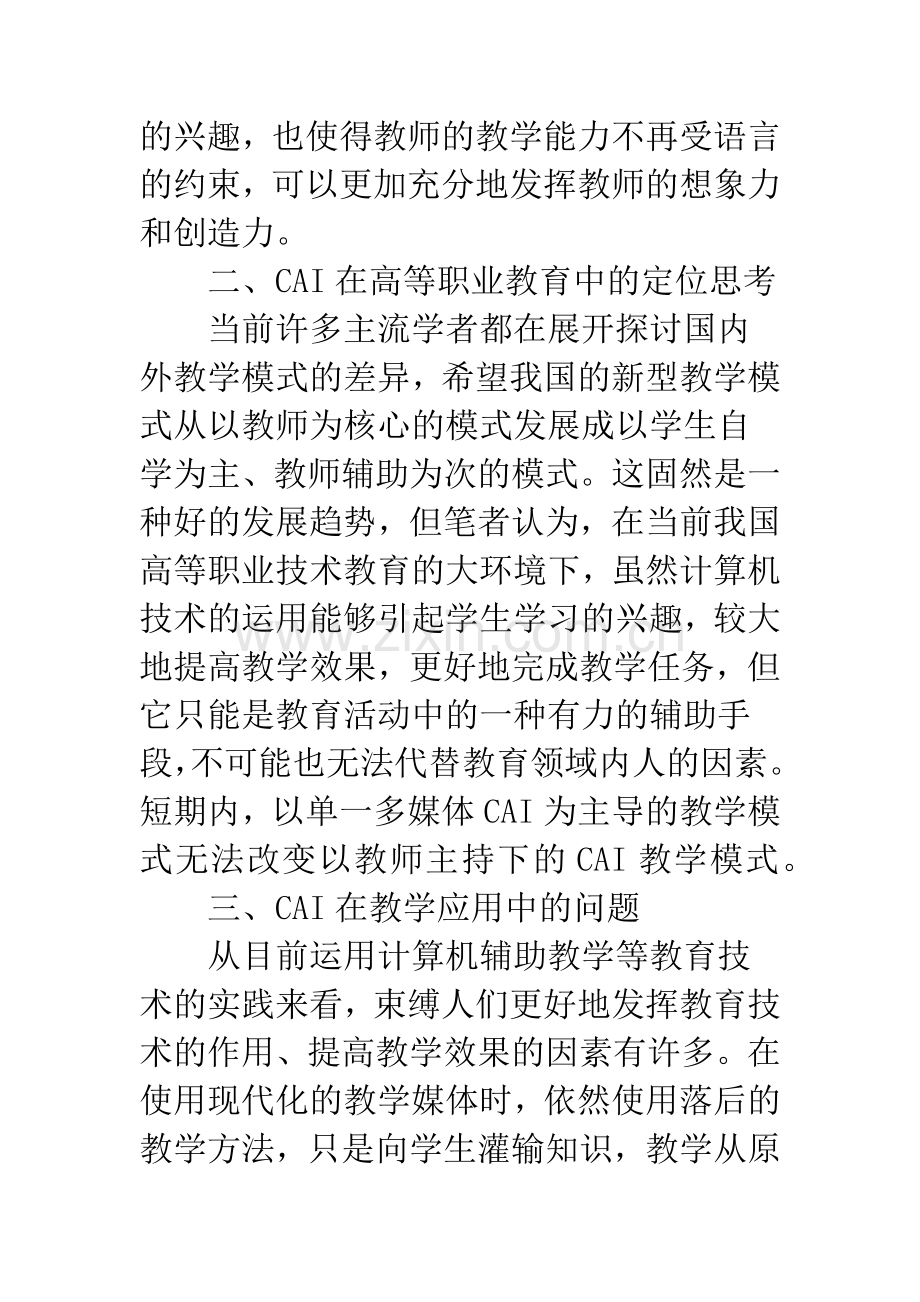 的兴趣，也使得教师的教学能力不再受语言的约束，可以更加充分地发挥教师的想象力和创造力。

二、CAI在高等职业教育中的定位思考

当前许多主流学者都在展开探讨国内外教学模式的差异，希望我国的新型教学模式从以教师为核心的模式发展成以学生自学为主、教师辅助为次的模式。这固然是一种好的发展趋势，但笔者认为，在当前我国高等职业技术教育的大环境下，虽然计算机技术的运用能够引起学生学习的兴趣，较大地提高教学效果，更好地完成教学任务，但它只能是教育活动中的一种有力的辅助手段,不可能也无法代替教育领域内人的因素。短期内，以单一多媒体CAI为主导的教学模式无法改变以教师主持下的CAI教学模式。

三、CAI在教学应用中的问题

从目前运用计算机辅助教学等教育技术的实践来看，束缚人们更好地发挥教育技术的作用、提高教学效果的因素有许多。在使用现代化的教学媒体时，依然使用落后的教学方法，只是向学生灌输知识，教学从原

www.zixin.com.cn